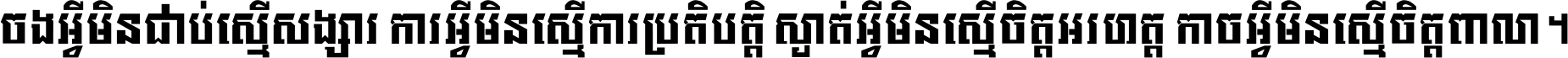 ចងអ្វីមិនជាប់ស្មើសង្សារ ការអ្វីមិនស្មើការប្រតិបត្តិ ស្ងាត់អ្វីមិនស្មើចិត្តអរហត្ត កាចអ្វីមិនស្មើចិត្តពាលា។